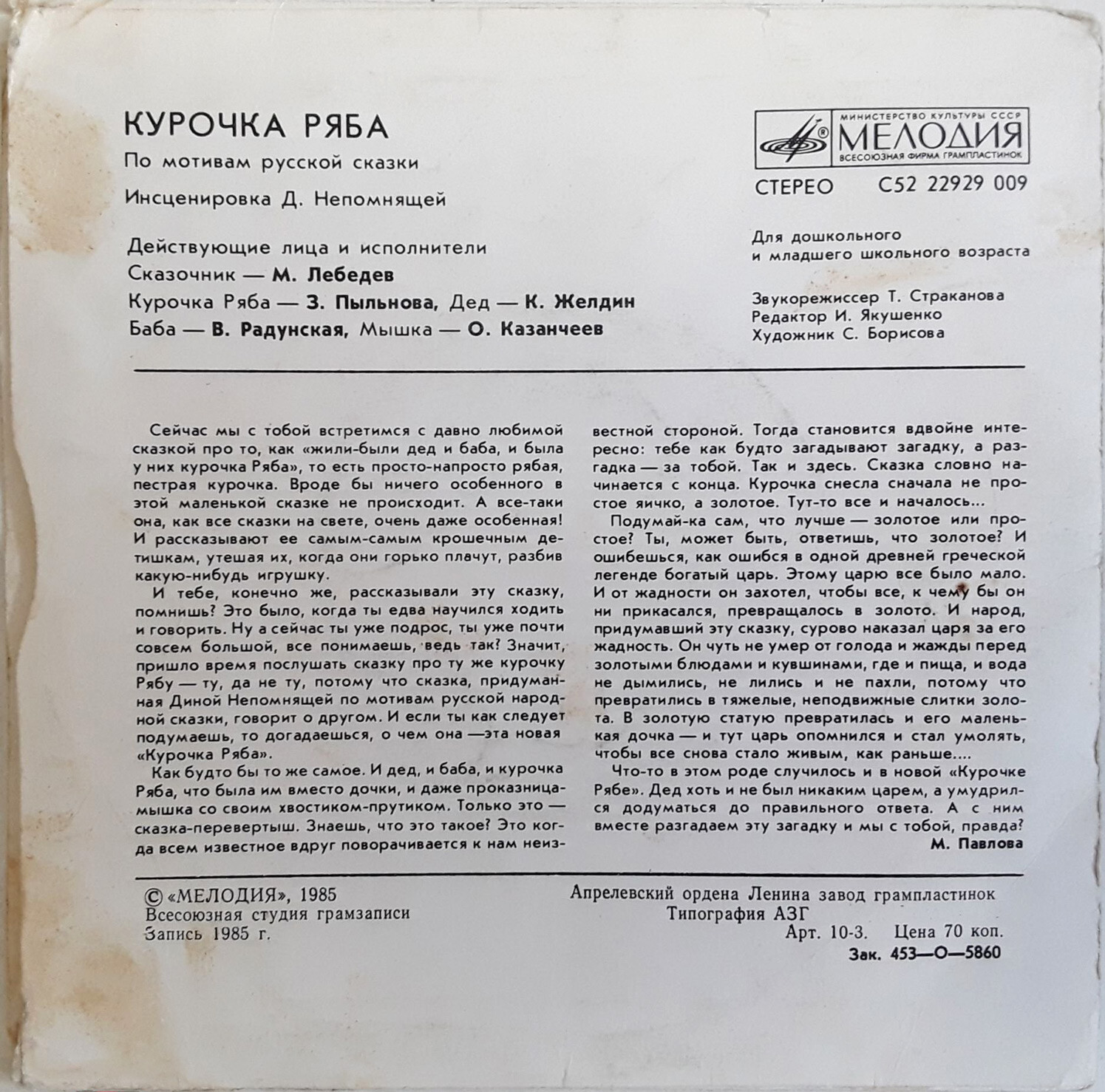 КУРОЧКА РЯБА
По мотивам русской сказки
Инсценировка Д. Непомнящей

Действующие лица и исполнители
Сказочник — М. Лебедев
Курочка Ряба — З. Пыльнова, Дед — К. Желдин
Баба — В. Радунская, Мышка — О. Казанчеев

МИНИСТЕРСТВО КУЛЬТУРЫ СССР
МЕЛОДИЯ
ВСЕСОЮЗНАЯ ФИРМА ГРАМПЛАСТИНОК

СТЕРЕО С52 22929 009

Для дошкольного и младшего школьного возраста

Звукорежиссер Т. Страканова
Редактор И. Якушенко
Художник С. Борисова

Сейчас мы с тобой встретимся с давно любимой сказкой про то, как «жили-были дед и баба, и была у них курочка Ряба», то есть просто-напросто рябая, пестрая курочка. Вроде бы ничего особенного в этой маленькой сказке не происходит. А все-таки она, как все сказки на свете, очень даже особенная! И рассказывают ее самым-самым крошечным детишкам, утешая их, когда они горько плачут, разбив какую-нибудь игрушку.

И тебе, конечно же, рассказывали эту сказку, помнишь? Это было, когда ты едва научился ходить и говорить. Ну а сейчас ты уже подрос, ты уже почти совсем большой, все понимаешь, ведь так? Значит, пришло время послушать сказку про ту же курочку Рябу — ту, да не ту, потому что сказка, придуманная Диной Непомнящей по мотивам русской народной сказки, говорит о другом. И если ты как следует подумаешь, то догадаешься, о чем она —эта новая «Курочка Ряба».

Как будто бы то же самое. И дед, и баба, и курочка Ряба, что была им вместо дочки, и даже проказница-мышка со своим хвостиком-прутиком. Только это — сказка-перевертыш. Знаешь, что это такое? Это когда всем известное вдруг поворачивается к нам неизвестной стороной. Тогда становится вдвойне интересно: тебе как будто загадывают загадку, а разгадка — за тобой. Так и здесь. Сказка словно начинается с конца. Курочка снесла сначала не простое яичко, а золотое. Тут-то все и началось...

Подумай-ка сам, что лучше — золотое или простое? Ты, может быть, ответишь, что золотое? И ошибешься, как ошибся в одной древней греческой легенде богатый царь. Этому царю все было мало. И от жадности он захотел, чтобы все, к чему бы он ни прикасался, превращалось в золото. И народ, придумавший эту сказку, сурово наказал царя за его жадность. Он чуть не умер от голода и жажды перед золотыми блюдами и кувшинами, где и пища, и вода не дымились, не лились и не пахли, потому что превратились в тяжелые, неподвижные слитки золота. В золотую статую превратилась и его маленькая дочка — и тут царь опомнился и стал умолять, чтобы все снова стало живым, как раньше....

Что-то в этом роде случилось и в новой «Курочке Рябе». Дед хоть и не был никаким царем, а умудрился додуматься до правильного ответа. А с ним вместе разгадаем эту загадку и мы с тобой, правда?

М. Павлова

© «МЕЛОДИЯ», 1985
Всесоюзная студия грамзаписи
Запись 1985 г.

Апрелевский ордена Ленина завод грампластинок
Типография АЗГ
Арт. 10-3. Цена 70 коп.
Зак. 453—О—5860